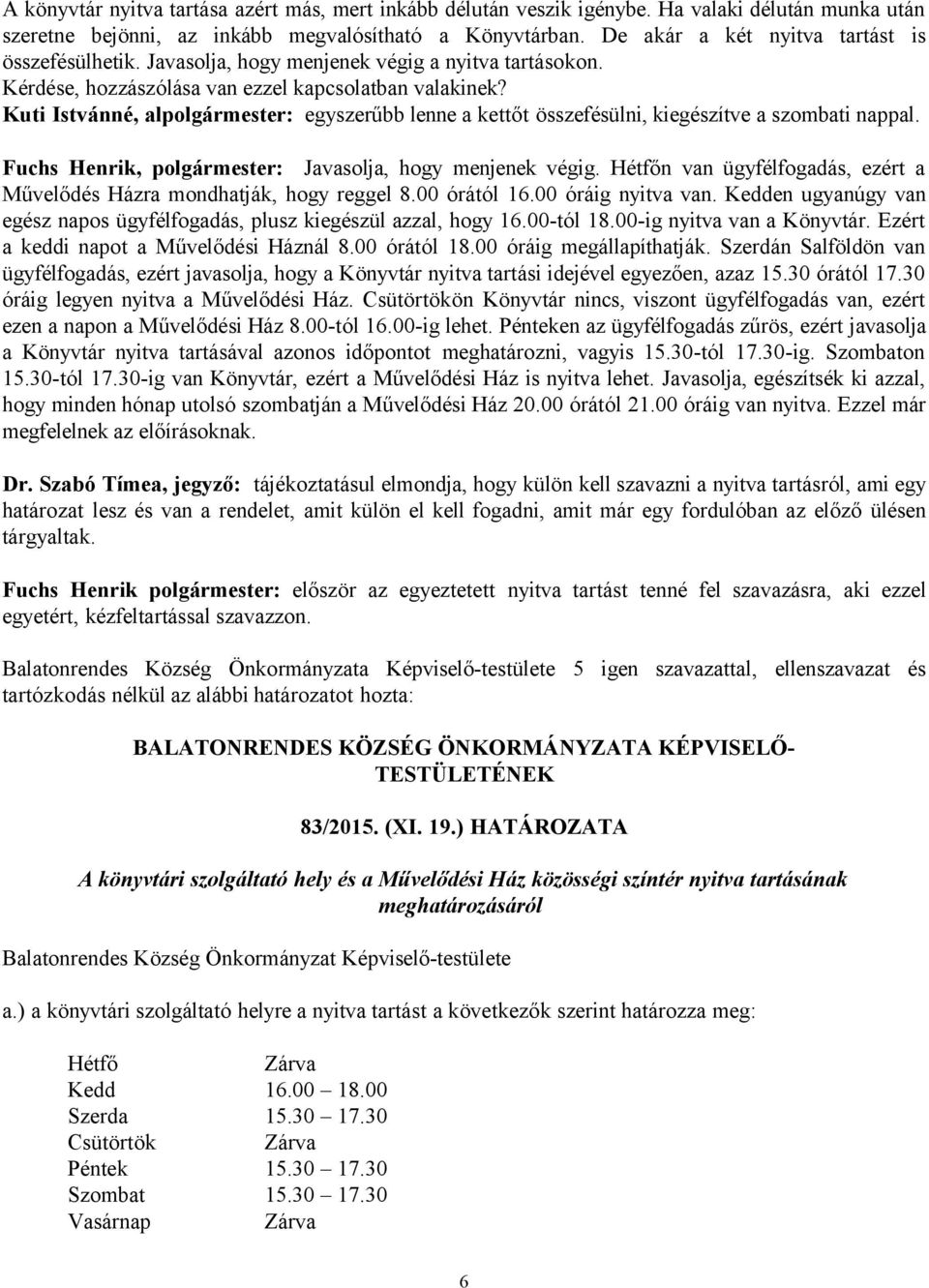 A könyvtár nyitva tartása azért más, mert inkább délután veszik igénybe. Ha valaki délután munka után szeretne bejönni, az inkább megvalósítható a Könyvtárban. De akár a két nyitva tartást is összefésülhetik. Javasolja, hogy menjenek végig a nyitva tartásokon.
Kérdése, hozzászólása van ezzel kapcsolatban valakinek?
Kuti Istvánné, alpolgármester: egyszerűbb lenne a kettőt összefésülni, kiegészítve a szombati nappal.

Fuchs Henrik, polgármester: Javasolja, hogy menjenek végig. Hétfőn van ügyfélfogadás, ezért a Művelődés Házra mondhatják, hogy reggel 8.00 órától 16.00 óráig nyitva van. Kedden ugyanúgy van egész napos ügyfélfogadás, plusz kiegészül azzal, hogy 16.00-tól 18.00-ig nyitva van a Könyvtár. Ezért a keddi napot a Művelődési Háznál 8.00 órától 18.00 óráig megállapíthatják. Szerdán Salföldön van ügyfélfogadás, ezért javasolja, hogy a Könyvtár nyitva tartási idejével egyezően, azaz 15.30 órától 17.30 óráig legyen nyitva a Művelődési Ház. Csütörtökön Könyvtár nincs, viszont ügyfélfogadás van, ezért ezen a napon a Művelődési Ház 8.00-tól 16.00-ig lehet. Pénteken az ügyfélfogadás zűrös, ezért javasolja a Könyvtár nyitva tartásával azonos időpontot meghatározni, vagyis 15.30-tól 17.30-ig. Szombaton 15.30-tól 17.30-ig van Könyvtár, ezért a Művelődési Ház is nyitva lehet. Javasolja, egészítsék ki azzal, hogy minden hónap utolsó szombatján a Művelődési Ház 20.00 órától 21.00 óráig van nyitva. Ezzel már megfelelnek az előírásoknak.

Dr. Szabó Tímea, jegyző: tájékoztatásul elmondja, hogy külön kell szavazni a nyitva tartásról, ami egy határozat lesz és van a rendelet, amit külön el kell fogadni, amit már egy fordulóban az előző ülésen tárgyaltak.

Fuchs Henrik polgármester: először az egyeztetett nyitva tartást tenné fel szavazásra, aki ezzel egyetért, kézfeltartással szavazzon.

Balatonrendes Község Önkormányzata Képviselő-testülete 5 igen szavazattal, ellenszavazat és tartózkodás nélkül az alábbi határozatot hozta:

BALATONRENDES KÖZSÉG ÖNKORMÁNYZATA KÉPVISELŐ-TESTÜLETÉNEK

83/2015. (XI. 19.) HATÁROZATA

A könyvtári szolgáltató hely és a Művelődési Ház közösségi színtér nyitva tartásának meghatározásáról

Balatonrendes Község Önkormányzat Képviselő-testülete

a.) a könyvtári szolgáltató helyre a nyitva tartást a következők szerint határozza meg:

| Hétfő | Zárva |
|---|---|
| Kedd | 16.00 – 18.00 |
| Szerda | 15.30 – 17.30 |
| Csütörtök | Zárva |
| Péntek | 15.30 – 17.30 |
| Szombat | 15.30 – 17.30 |
| Vasárnap | Zárva |

6